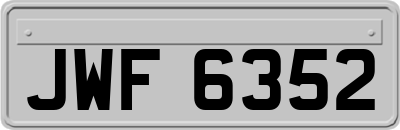 JWF 6352